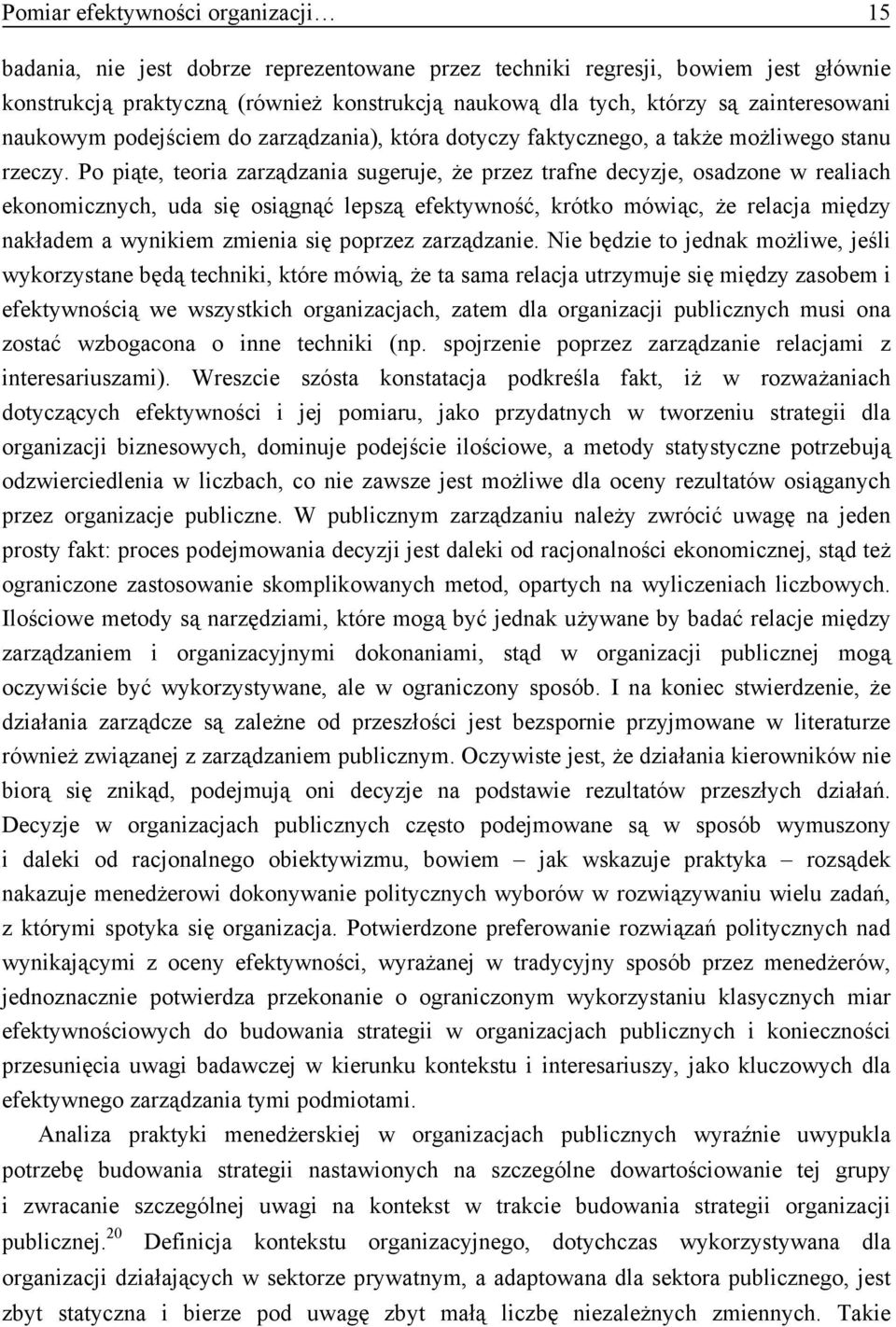 Pomiar efektywności organizacji… 15

badania, nie jest dobrze reprezentowane przez techniki regresji, bowiem jest głównie konstrukcją praktyczną (również konstrukcją naukową dla tych, którzy są zainteresowani naukowym podejściem do zarządzania), która dotyczy faktycznego, a także możliwego stanu rzeczy. Po piąte, teoria zarządzania sugeruje, że przez trafne decyzje, osadzone w realiach ekonomicznych, uda się osiągnąć lepszą efektywność, krótko mówiąc, że relacja między nakładem a wynikiem zmienia się poprzez zarządzanie. Nie będzie to jednak możliwe, jeśli wykorzystane będą techniki, które mówią, że ta sama relacja utrzymuje się między zasobem i efektywnością we wszystkich organizacjach, zatem dla organizacji publicznych musi ona zostać wzbogacona o inne techniki (np. spojrzenie poprzez zarządzanie relacjami z interesariuszami). Wreszcie szósta konstatacja podkreśla fakt, iż w rozważaniach dotyczących efektywności i jej pomiaru, jako przydatnych w tworzeniu strategii dla organizacji biznesowych, dominuje podejście ilościowe, a metody statystyczne potrzebują odzwierciedlenia w liczbach, co nie zawsze jest możliwe dla oceny rezultatów osiąganych przez organizacje publiczne. W publicznym zarządzaniu należy zwrócić uwagę na jeden prosty fakt: proces podejmowania decyzji jest daleki od racjonalności ekonomicznej, stąd też ograniczone zastosowanie skomplikowanych metod, opartych na wyliczeniach liczbowych. Ilościowe metody są narzędziami, które mogą być jednak używane by badać relacje między zarządzaniem i organizacyjnymi dokonaniami, stąd w organizacji publicznej mogą oczywiście być wykorzystywane, ale w ograniczony sposób. I na koniec stwierdzenie, że działania zarządcze są zależne od przeszłości jest bezspornie przyjmowane w literaturze również związanej z zarządzaniem publicznym. Oczywiste jest, że działania kierowników nie biorą się znikąd, podejmują oni decyzje na podstawie rezultatów przeszłych działań. Decyzje w organizacjach publicznych często podejmowane są w sposób wymuszony i daleki od racjonalnego obiektywizmu, bowiem – jak wskazuje praktyka – rozsądek nakazuje menedżerowi dokonywanie politycznych wyborów w rozwiązywaniu wielu zadań, z którymi spotyka się organizacja. Potwierdzone preferowanie rozwiązań politycznych nad wynikającymi z oceny efektywności, wyrażanej w tradycyjny sposób przez menedżerów, jednoznacznie potwierdza przekonanie o ograniczonym wykorzystaniu klasycznych miar efektywnościowych do budowania strategii w organizacjach publicznych i konieczności przesunięcia uwagi badawczej w kierunku kontekstu i interesariuszy, jako kluczowych dla efektywnego zarządzania tymi podmiotami.

Analiza praktyki menedżerskiej w organizacjach publicznych wyraźnie uwypukla potrzebę budowania strategii nastawionych na szczególne dowartościowanie tej grupy i zwracanie szczególnej uwagi na kontekst w trakcie budowania strategii organizacji publicznej.$^{20}$ Definicja kontekstu organizacyjnego, dotychczas wykorzystywana dla organizacji działających w sektorze prywatnym, a adaptowana dla sektora publicznego, jest zbyt statyczna i bierze pod uwagę zbyt małą liczbę niezależnych zmiennych. Takie